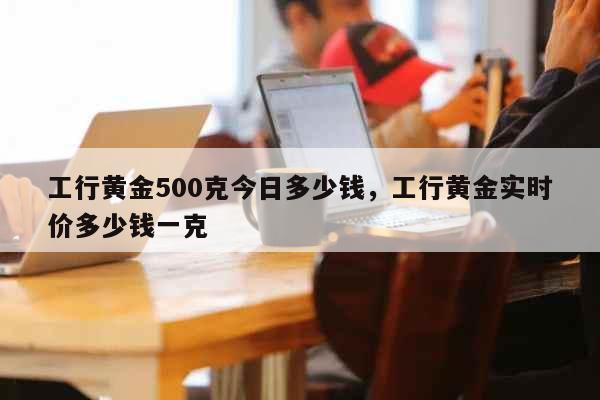 工行黄金500克今日多少钱，工行黄金实时价多少钱一克